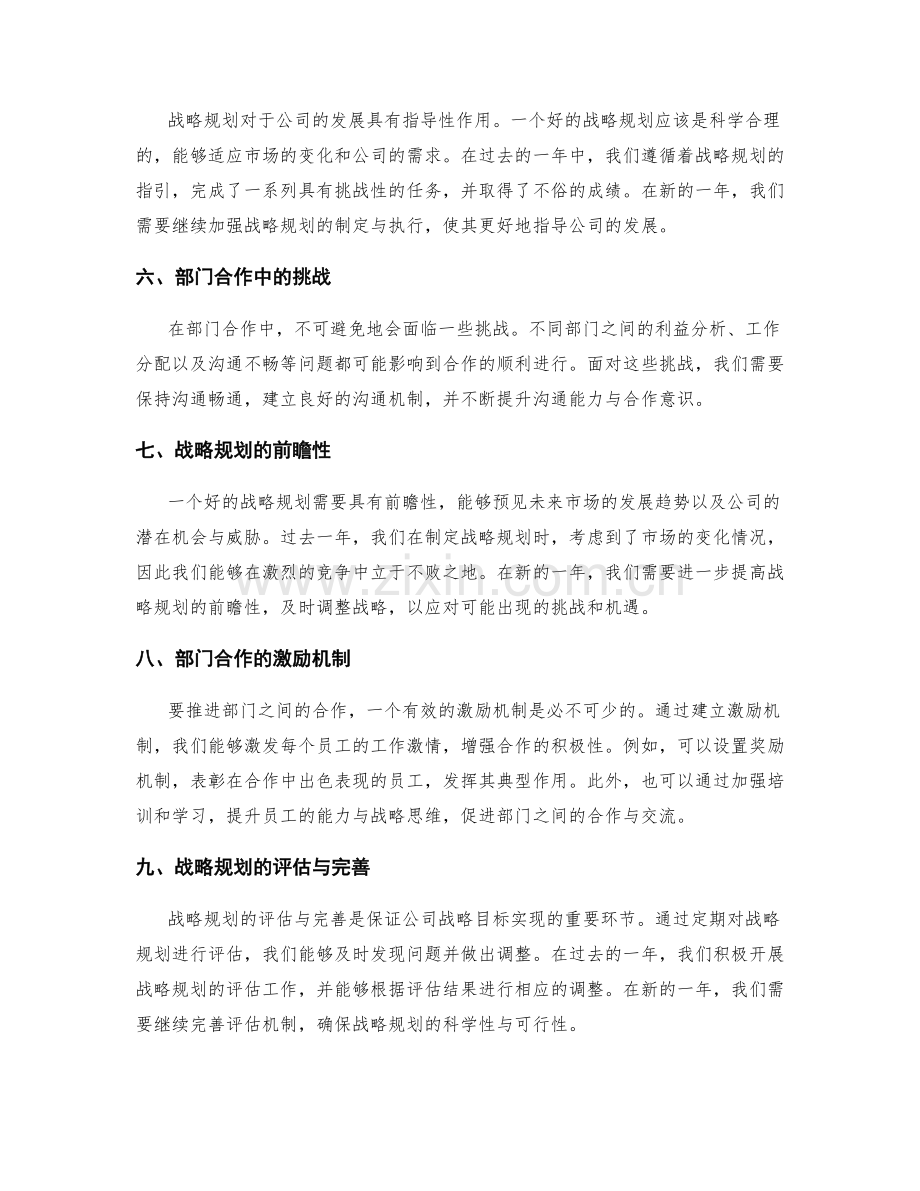 战略规划对于公司的发展具有指导性作用。一个好的战略规划应该是科学合理的，能够适应市场的变化和公司的需求。在过去的一年中，我们遵循着战略规划的指引，完成了一系列具有挑战性的任务，并取得了不俗的成绩。在新的一年，我们需要继续加强战略规划的制定与执行，使其更好地指导公司的发展。

六、部门合作中的挑战

在部门合作中，不可避免地会面临一些挑战。不同部门之间的利益分析、工作分配以及沟通不畅等问题都可能影响到合作的顺利进行。面对这些挑战，我们需要保持沟通畅通，建立良好的沟通机制，并不断提升沟通能力与合作意识。

七、战略规划的前瞻性

一个好的战略规划需要具有前瞻性，能够预见未来市场的发展趋势以及公司的潜在机会与威胁。过去一年，我们在制定战略规划时，考虑到了市场的变化情况，因此我们能够在激烈的竞争中立于不败之地。在新的一年，我们需要进一步提高战略规划的前瞻性，及时调整战略，以应对可能出现的挑战和机遇。

八、部门合作的激励机制

要推进部门之间的合作，一个有效的激励机制是必不可少的。通过建立激励机制，我们能够激发每个员工的工作激情，增强合作的积极性。例如，可以设置奖励机制，表彰在合作中出色表现的员工，发挥其典型作用。此外，也可以通过加强培训和学习，提升员工的能力与战略思维，促进部门之间的合作与交流。

九、战略规划的评估与完善

战略规划的评估与完善是保证公司战略目标实现的重要环节。通过定期对战略规划进行评估，我们能够及时发现问题并做出调整。在过去的一年，我们积极开展战略规划的评估工作，并能够根据评估结果进行相应的调整。在新的一年，我们需要继续完善评估机制，确保战略规划的科学性与可行性。

www.zixin.com.cn